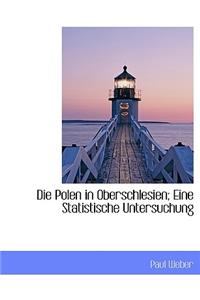 Die Polen in Oberschlesien; Eine Statistische Untersuchung

Paul Weber